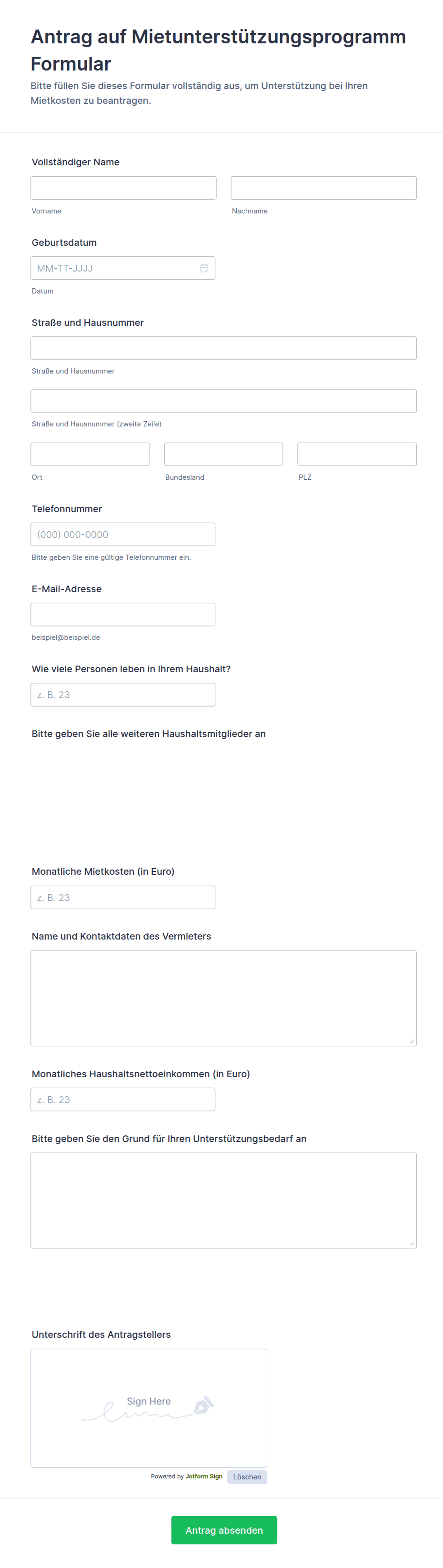 Antrag auf Mietunterstützungsprogramm Formular

Bitte füllen Sie dieses Formular vollständig aus, um Unterstützung bei Ihren Mietkosten zu beantragen.

Vollständiger Name

Vorname

Nachname

Geburtsdatum

MM-TT-JJJJ

Datum

Straße und Hausnummer

Straße und Hausnummer

Straße und Hausnummer (zweite Zeile)

Ort

Bundesland

PLZ

Telefonnummer

(000) 000-0000

Bitte geben Sie eine gültige Telefonnummer ein.

E-Mail-Adresse

beispiel@beispiel.de

Wie viele Personen leben in Ihrem Haushalt?

z. B. 23

Bitte geben Sie alle weiteren Haushaltsmitglieder an

Monatliche Mietkosten (in Euro)

z. B. 23

Name und Kontaktdaten des Vermieters

Monatliches Haushaltsnettoeinkommen (in Euro)

z. B. 23

Bitte geben Sie den Grund für Ihren Unterstützungsbedarf an

Unterschrift des Antragstellers

Sign Here

Powered by Jotform Sign

Löschen

Antrag absenden